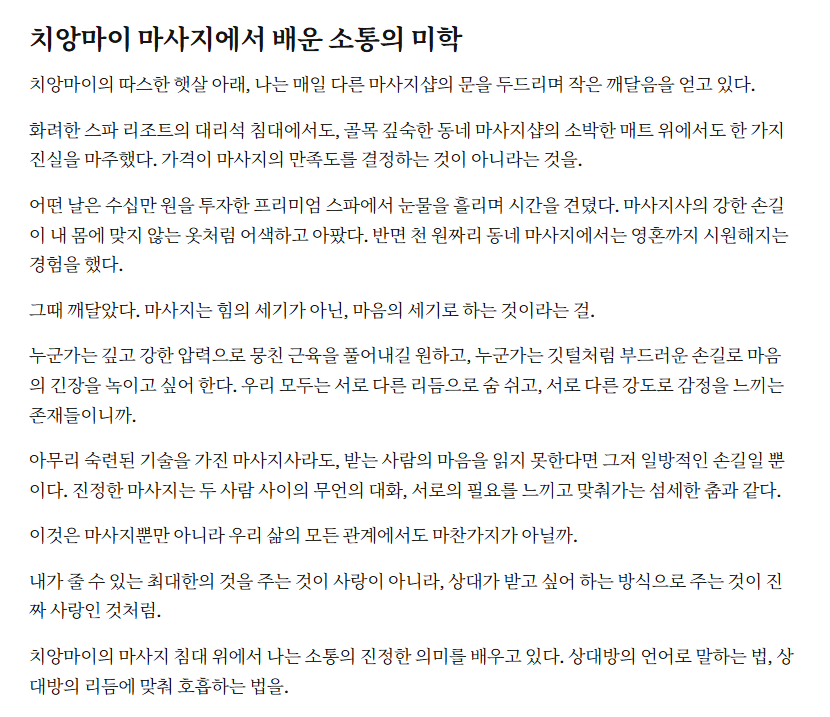 치앙마이 마사지에서 배운 소통의 미학

치앙마이의 따스한 햇살 아래, 나는 매일 다른 마사지샵의 문을 두드리며 작은 깨달음을 얻고 있다.

화려한 스파 리조트의 대리석 침대에서도, 골목 깊숙한 동네 마사지샵의 소박한 매트 위에서도 한 가지 진실을 마주했다. 가격이 마사지의 만족도를 결정하는 것이 아니라는 것을.

어떤 날은 수십만 원을 투자한 프리미엄 스파에서 눈물을 흘리며 시간을 견뎠다. 마사지사의 강한 손길이 내 몸에 맞지 않는 옷처럼 어색하고 아팠다. 반면 천 원짜리 동네 마사지에서는 영혼까지 시원해지는 경험을 했다.

그때 깨달았다. 마사지는 힘의 세기가 아닌, 마음의 세기로 하는 것이라는 걸.

누군가는 깊고 강한 압력으로 뭉친 근육을 풀어내길 원하고, 누군가는 깃털처럼 부드러운 손길로 마음의 긴장을 녹이고 싶어 한다. 우리 모두는 서로 다른 리듬으로 숨 쉬고, 서로 다른 강도로 감정을 느끼는 존재들이니까.

아무리 숙련된 기술을 가진 마사지사라도, 받는 사람의 마음을 읽지 못한다면 그저 일방적인 손길일 뿐이다. 진정한 마사지는 두 사람 사이의 무언의 대화, 서로의 필요를 느끼고 맞춰가는 섬세한 춤과 같다.

이것은 마사지뿐만 아니라 우리 삶의 모든 관계에서도 마찬가지가 아닐까.

내가 줄 수 있는 최대한의 것을 주는 것이 사랑이 아니라, 상대가 받고 싶어 하는 방식으로 주는 것이 진짜 사랑인 것처럼.

치앙마이의 마사지 침대 위에서 나는 소통의 진정한 의미를 배우고 있다. 상대방의 언어로 말하는 법, 상대방의 리듬에 맞춰 호흡하는 법을.